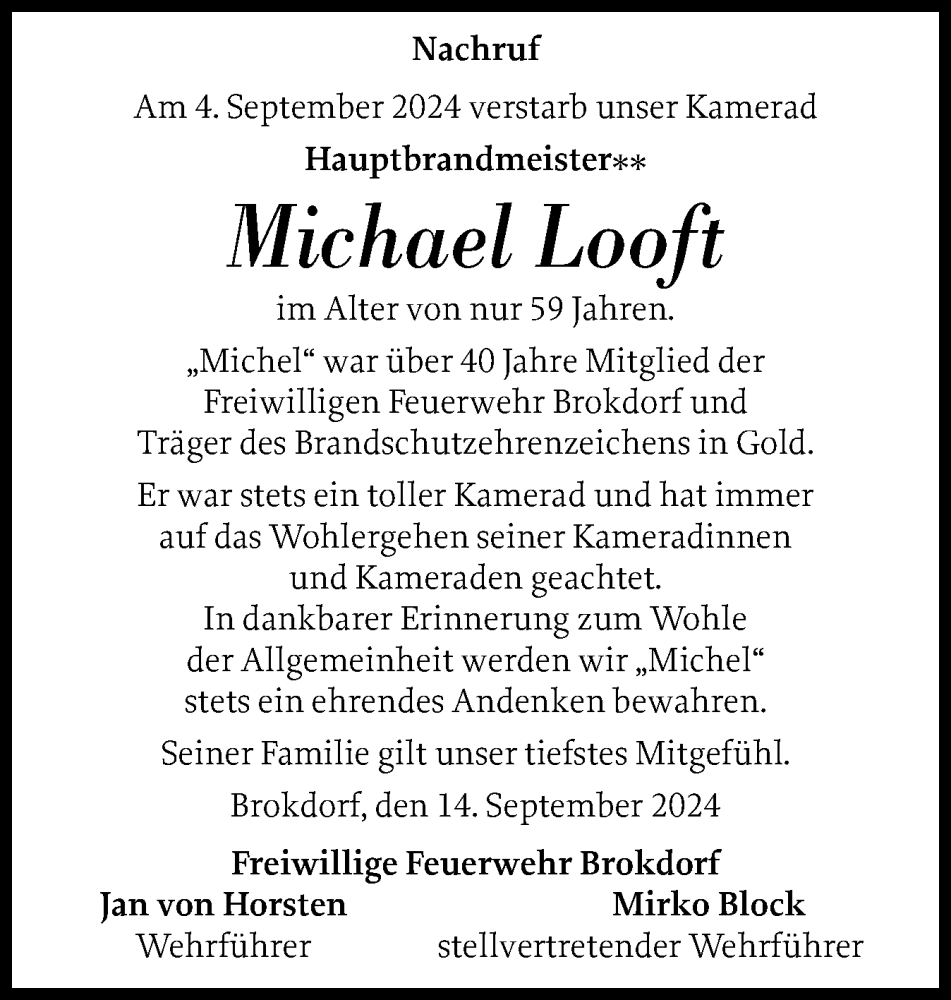 Nachruf

Am 4. September 2024 verstarb unser Kamerad

Hauptbrandmeister**

Michael Looft

im Alter von nur 59 Jahren.

„Michel“ war über 40 Jahre Mitglied der Freiwilligen Feuerwehr Brokdorf und Träger des Brandschutzehrenzeichens in Gold.

Er war stets ein toller Kamerad und hat immer auf das Wohlergehen seiner Kameradinnen und Kameraden geachtet. In dankbarer Erinnerung zum Wohle der Allgemeinheit werden wir „Michel“ stets ein ehrendes Andenken bewahren.

Seiner Familie gilt unser tiefstes Mitgefühl.

Brokdorf, den 14. September 2024

Freiwillige Feuerwehr Brokdorf

Jan von Horsten
Wehrführer

Mirko Block
stellvertretender Wehrführer